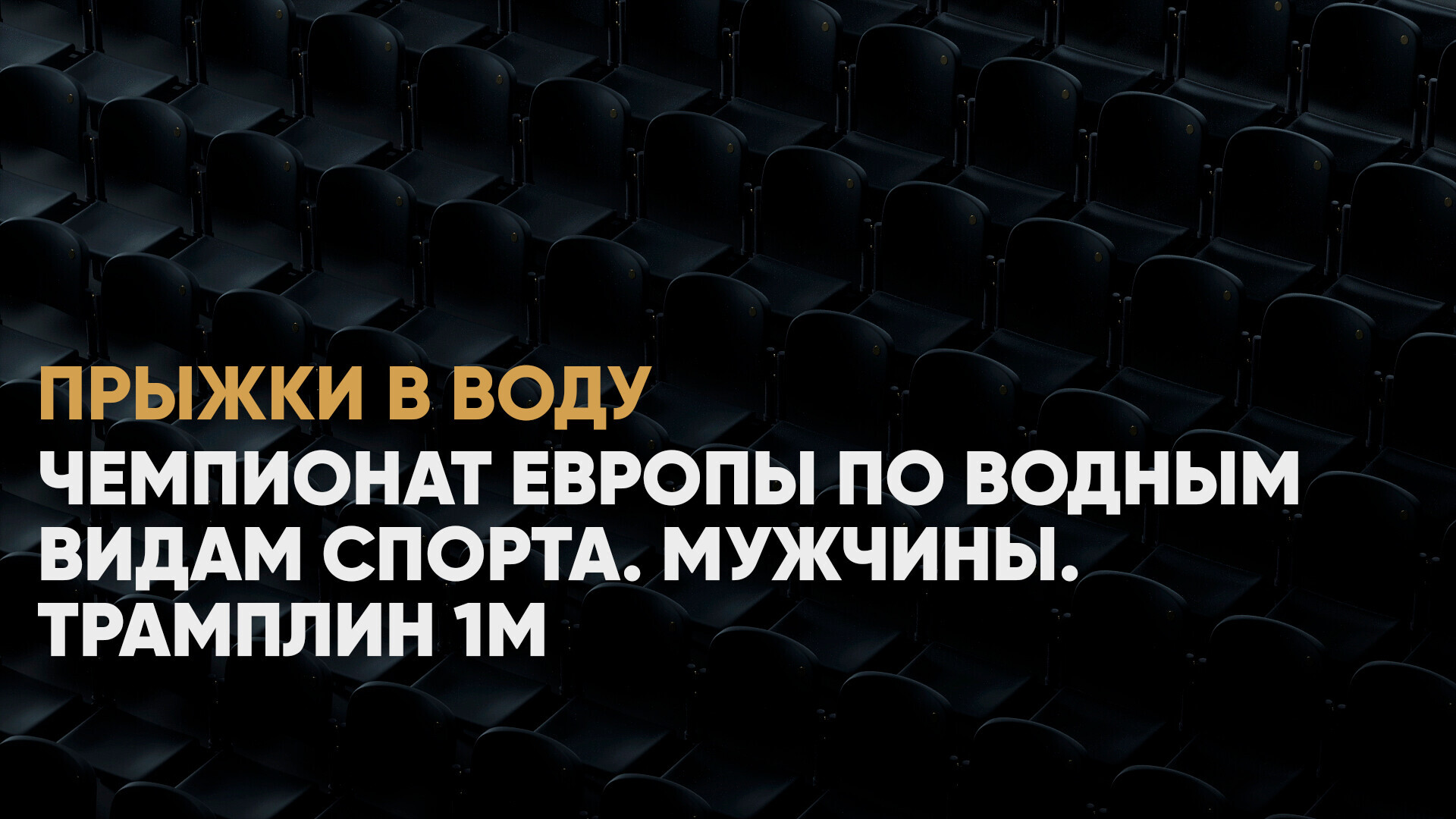 ПРЫЖКИ В ВОДУ

ЧЕМПИОНАТ ЕВРОПЫ ПО ВОДНЫМ ВИДАМ СПОРТА. МУЖЧИНЫ. ТРАМПЛИН 1М